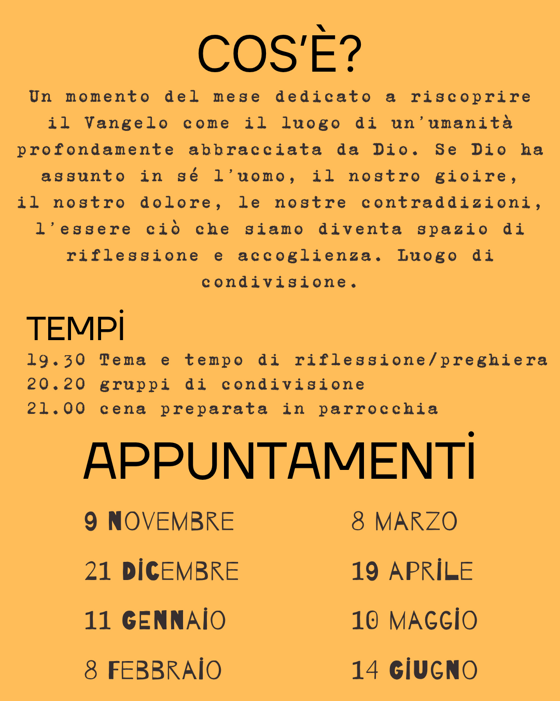 COS'È?

Un momento del mese dedicato a riscoprire il Vangelo come il luogo di un'umanità profondamente abbracciata da Dio. Se Dio ha assunto in sé l'uomo, il nostro gioire, il nostro dolore, le nostre contraddizioni, l'essere ciò che siamo diventa spazio di riflessione e accoglienza. Luogo di condivisione.

TEMPI
19.30 Tema e tempo di riflessione/preghiera
20.20 gruppi di condivisione
21.00 cena preparata in parrocchia

APPUNTAMENTI

9 NOVEMBRE
21 DICEMBRE
11 GENNAIO
8 FEBBRAIO

8 MARZO
19 APRILE
10 MAGGIO
14 GIUGNO